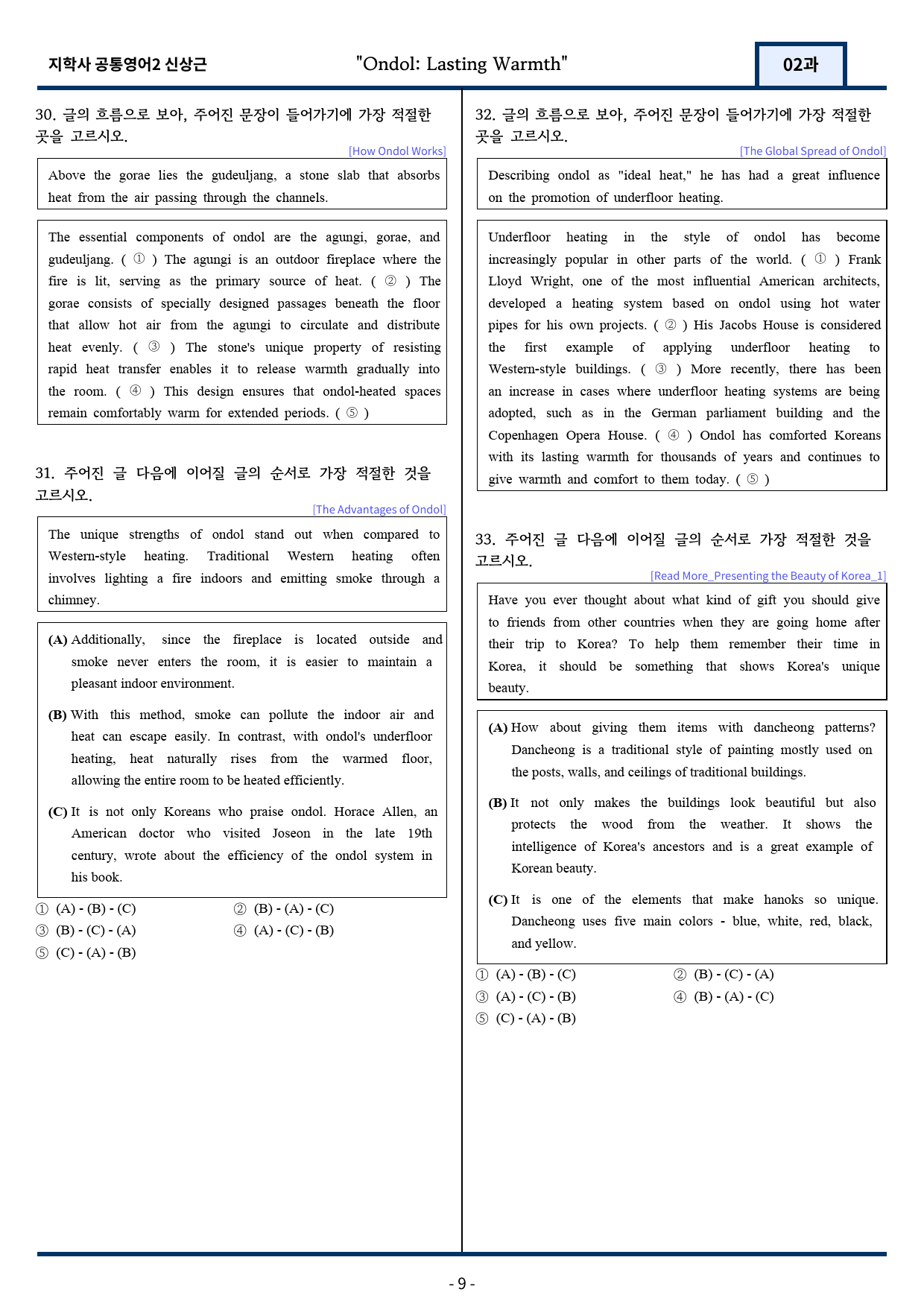 지학사 공통영어2 신상근

"Ondol: Lasting Warmth"

02과

30. 글의 흐름으로 보아, 주어진 문장이 들어가기에 가장 적절한 곳을 고르시오.

[How Ondol Works]

Above the gorae lies the gudeuljang, a stone slab that absorbs heat from the air passing through the channels.

The essential components of ondol are the agungi, gorae, and gudeuljang. ( ① ) The agungi is an outdoor fireplace where the fire is lit, serving as the primary source of heat. ( ② ) The gorae consists of specially designed passages beneath the floor that allow hot air from the agungi to circulate and distribute heat evenly. ( ③ ) The stone's unique property of resisting rapid heat transfer enables it to release warmth gradually into the room. ( ④ ) This design ensures that ondol-heated spaces remain comfortably warm for extended periods. ( ⑤ )

31. 주어진 글 다음에 이어질 글의 순서로 가장 적절한 것을 고르시오.

[The Advantages of Ondol]

The unique strengths of ondol stand out when compared to Western-style heating. Traditional Western heating often involves lighting a fire indoors and emitting smoke through a chimney.

(A) Additionally, since the fireplace is located outside and smoke never enters the room, it is easier to maintain a pleasant indoor environment.

(B) With this method, smoke can pollute the indoor air and heat can escape easily. In contrast, with ondol's underfloor heating, heat naturally rises from the warmed floor, allowing the entire room to be heated efficiently.

(C) It is not only Koreans who praise ondol. Horace Allen, an American doctor who visited Joseon in the late 19th century, wrote about the efficiency of the ondol system in his book.

① (A) - (B) - (C) ② (B) - (A) - (C)
③ (B) - (C) - (A) ④ (A) - (C) - (B)
⑤ (C) - (A) - (B)

32. 글의 흐름으로 보아, 주어진 문장이 들어가기에 가장 적절한 곳을 고르시오.

[The Global Spread of Ondol]

Describing ondol as "ideal heat," he has had a great influence on the promotion of underfloor heating.

Underfloor heating in the style of ondol has become increasingly popular in other parts of the world. ( ① ) Frank Lloyd Wright, one of the most influential American architects, developed a heating system based on ondol using hot water pipes for his own projects. ( ② ) His Jacobs House is considered the first example of applying underfloor heating to Western-style buildings. ( ③ ) More recently, there has been an increase in cases where underfloor heating systems are being adopted, such as in the German parliament building and the Copenhagen Opera House. ( ④ ) Ondol has comforted Koreans with its lasting warmth for thousands of years and continues to give warmth and comfort to them today. ( ⑤ )

33. 주어진 글 다음에 이어질 글의 순서로 가장 적절한 것을 고르시오.

[Read More_Presenting the Beauty of Korea_1]

Have you ever thought about what kind of gift you should give to friends from other countries when they are going home after their trip to Korea? To help them remember their time in Korea, it should be something that shows Korea's unique beauty.

(A) How about giving them items with dancheong patterns? Dancheong is a traditional style of painting mostly used on the posts, walls, and ceilings of traditional buildings.

(B) It not only makes the buildings look beautiful but also protects the wood from the weather. It shows the intelligence of Korea's ancestors and is a great example of Korean beauty.

(C) It is one of the elements that make hanoks so unique. Dancheong uses five main colors - blue, white, red, black, and yellow.

① (A) - (B) - (C) ② (B) - (C) - (A)
③ (A) - (C) - (B) ④ (B) - (A) - (C)
⑤ (C) - (A) - (B)

- 9 -